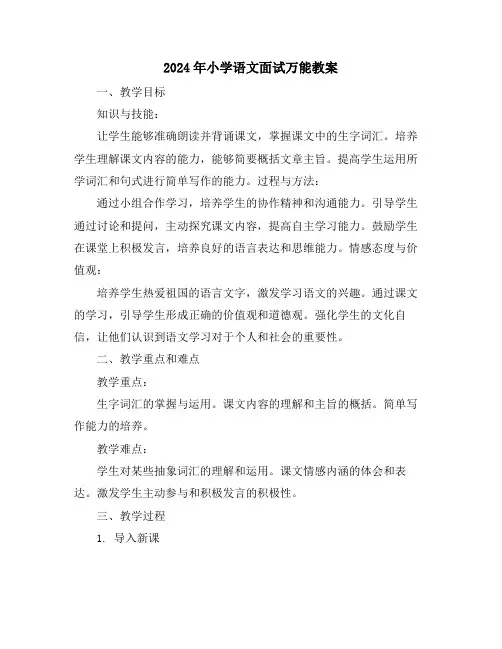 2024年小学语文面试万能教案

一、教学目标

知识与技能：

让学生能够准确朗读并背诵课文，掌握课文中的生字词汇。培养学生理解课文内容的能力，能够简要概括文章主旨。提高学生运用所学词汇和句式进行简单写作的能力。过程与方法：

通过小组合作学习，培养学生的协作精神和沟通能力。引导学生通过讨论和提问，主动探究课文内容，提高自主学习能力。鼓励学生在课堂上积极发言，培养良好的语言表达和思维能力。情感态度与价值观：

培养学生热爱祖国的语言文字，激发学习语文的兴趣。通过课文的学习，引导学生形成正确的价值观和道德观。强化学生的文化自信，让他们认识到语文学习对于个人和社会的重要性。

二、教学重点和难点

教学重点：

生字词汇的掌握与运用。课文内容的理解和主旨的概括。简单写作能力的培养。

教学难点：

学生对某些抽象词汇的理解和运用。课文情感内涵的体会和表达。激发学生主动参与和积极发言的积极性。

三、教学过程

1. 导入新课